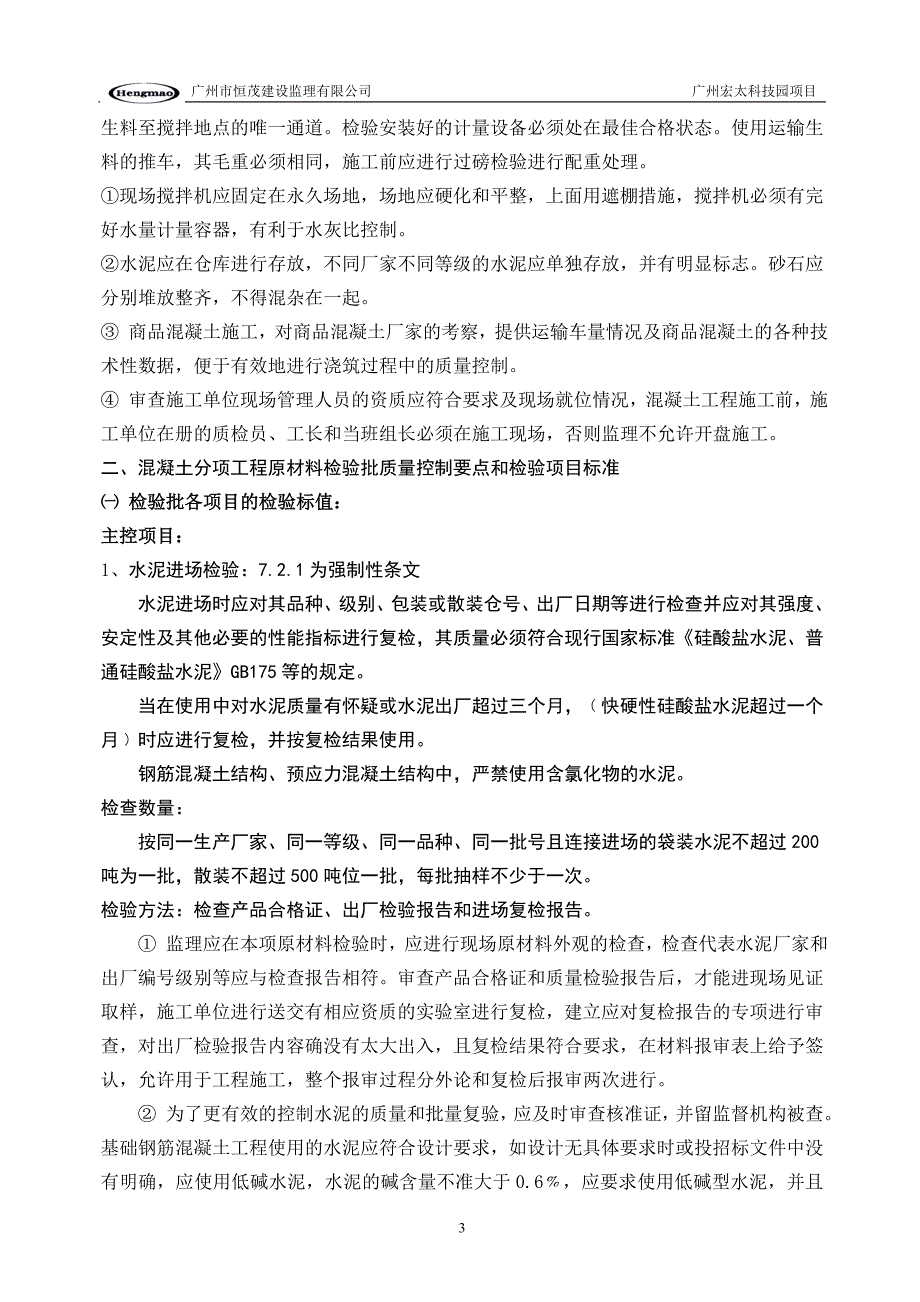 Hengmao 广州市恒茂建设监理有限公司 广州宏太科技园项目

生料至搅拌地点的唯一通道。检验安装好的计量设备必须处在最佳合格状态。使用运输生料的推车，其毛重必须相同，施工前应进行过磅检验进行配重处理。

①现场搅拌机应固定在永久场地，场地应硬化和平整，上面用遮棚措施，搅拌机必须有完好水量计量容器，有利于水灰比控制。

②水泥应在仓库进行存放，不同厂家不同等级的水泥应单独存放，并有明显标志。砂石应分别堆放整齐，不得混杂在一起。

③ 商品混凝土施工，对商品混凝土厂家的考察，提供运输车量情况及商品混凝土的各种技术性数据，便于有效地进行浇筑过程中的质量控制。

④ 审查施工单位现场管理人员的资质应符合要求及现场就位情况，混凝土工程施工前，施工单位在册的质检员、工长和当班组长必须在施工现场，否则监理不允许开盘施工。

二、混凝土分项工程原材料检验批质量控制要点和检验项目标准

㈠ 检验批各项目的检验标值：

主控项目：

1、水泥进场检验：7.2.1 为强制性条文

水泥进场时应对其品种、级别、包装或散装仓号、出厂日期等进行检查并应对其强度、安定性及其他必要的性能指标进行复检，其质量必须符合现行国家标准《硅酸盐水泥、普通硅酸盐水泥》GB175 等的规定。

当在使用中对水泥质量有怀疑或水泥出厂超过三个月，（快硬性硅酸盐水泥超过一个月）时应进行复检，并按复检结果使用。

钢筋混凝土结构、预应力混凝土结构中，严禁使用含氯化物的水泥。

检查数量：

按同一生产厂家、同一等级、同一品种、同一批号且连接进场的袋装水泥不超过 200 吨为一批，散装不超过 500 吨位一批，每批抽样不少于一次。

检验方法：检查产品合格证、出厂检验报告和进场复检报告。

① 监理应在本项原材料检验时，应进行现场原材料外观的检查，检查代表水泥厂家和出厂编号级别等应与检查报告相符。审查产品合格证和质量检验报告后，才能进现场见证取样，施工单位进行送交有相应资质的实验室进行复检，建立应对复检报告的专项进行审查，对出厂检验报告内容确没有太大出入，且复检结果符合要求，在材料报审表上给予签认，允许用于工程施工，整个报审过程分外论和复检后报审两次进行。

② 为了更有效的控制水泥的质量和批量复验，应及时审查核准证，并留监督机构被查。基础钢筋混凝土工程使用的水泥应符合设计要求，如设计无具体要求时或投招标文件中没有明确，应使用低碱水泥，水泥的碱含量不准大于 0.6％，应要求使用低碱型水泥，并且

3